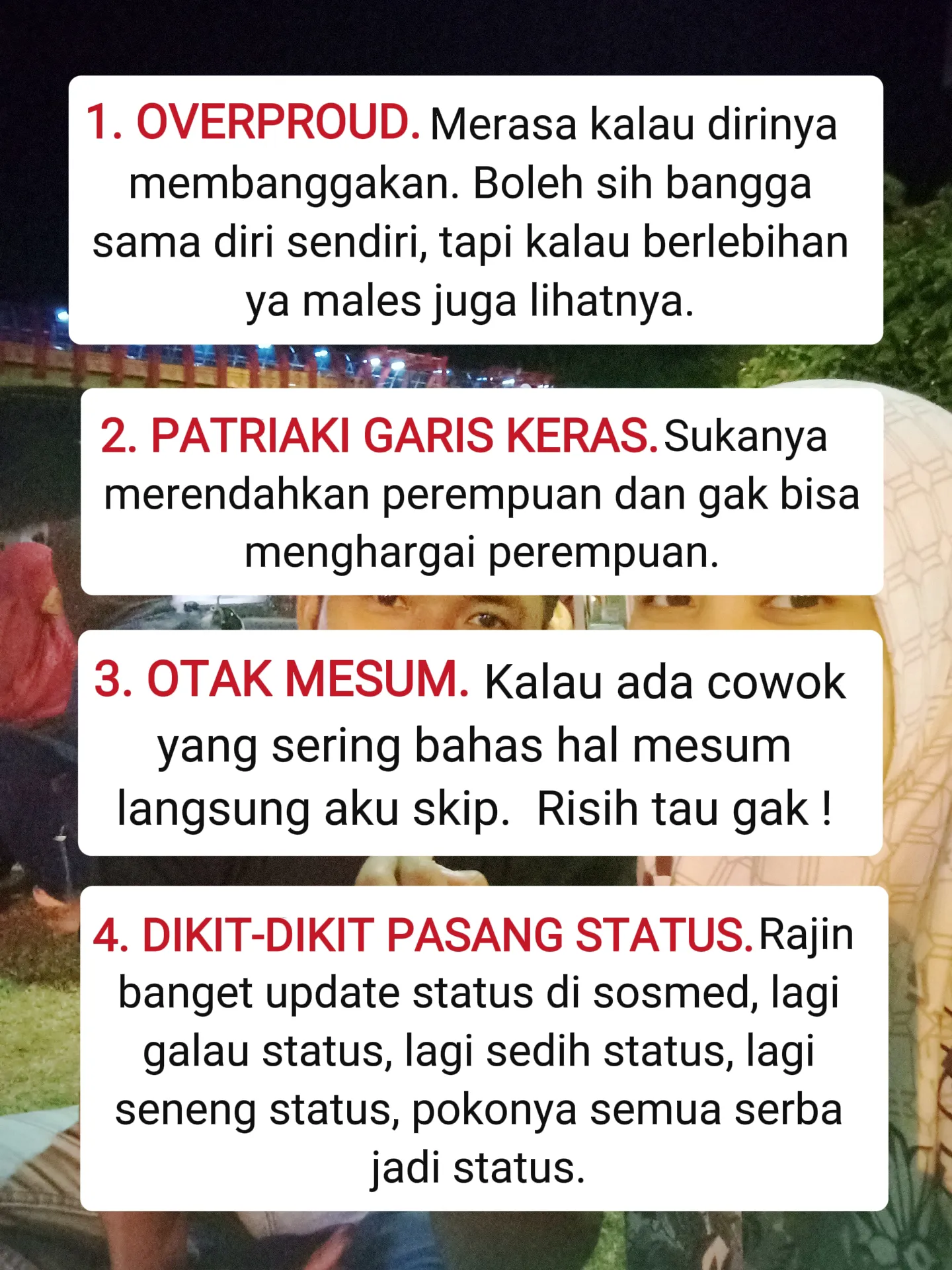 1. OVERPROUD. Merasa kalau dirinya membanggakan. Boleh sih bangga sama diri sendiri, tapi kalau berlebihan ya males juga lihatnya.

2. PATRIAKI GARIS KERAS. Sukanya merendahkan perempuan dan gak bisa menghargai perempuan.

3. OTAK MESUM. Kalau ada cowok yang sering bahas hal mesum langsung aku skip.  Risih tau gak !

4. DIKIT-DIKIT PASANG STATUS. Rajin banget update status di sosmed, lagi galau status, lagi sedih status, lagi seneng status, pokonya semua serba jadi status.